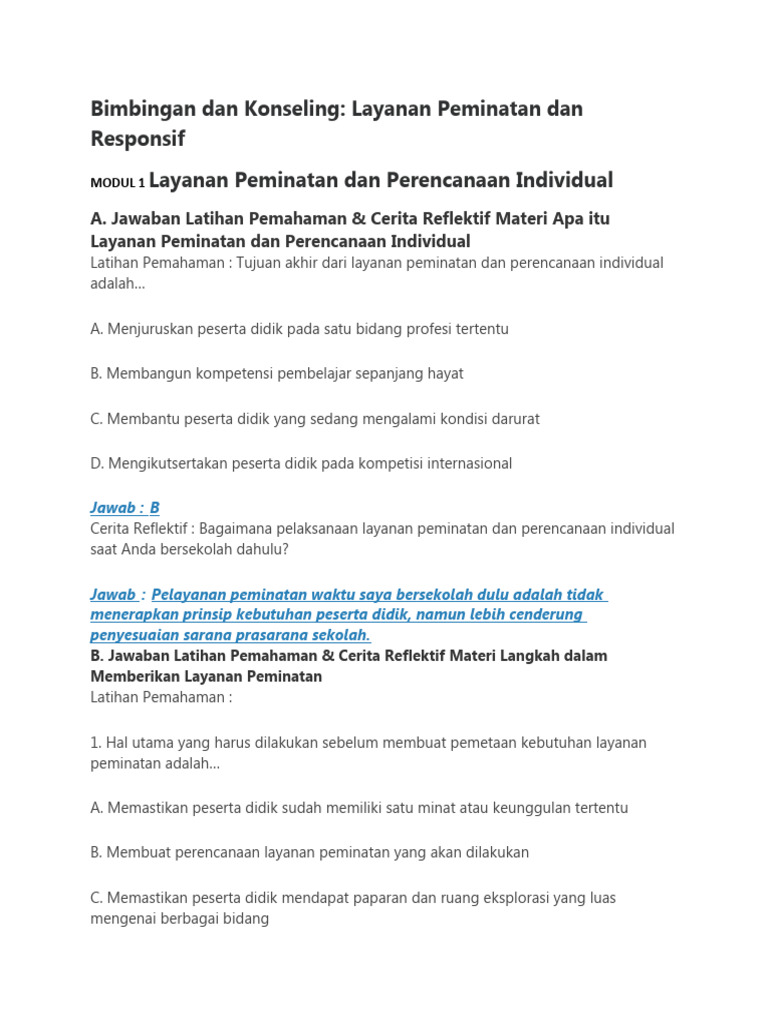 Bimbingan dan Konseling: Layanan Peminatan dan Responsif

MODUL 1 Layanan Peminatan dan Perencanaan Individual

A. Jawaban Latihan Pemahaman & Cerita Reflektif Materi Apa itu Layanan Peminatan dan Perencanaan Individual
Latihan Pemahaman : Tujuan akhir dari layanan peminatan dan perencanaan individual adalah...

A. Menjuruskan peserta didik pada satu bidang profesi tertentu

B. Membangun kompetensi pembelajar sepanjang hayat

C. Membantu peserta didik yang sedang mengalami kondisi darurat

D. Mengikutsertakan peserta didik pada kompetisi internasional

Jawab : B
Cerita Reflektif : Bagaimana pelaksanaan layanan peminatan dan perencanaan individual saat Anda bersekolah dahulu?

Jawab : Pelayanan peminatan waktu saya bersekolah dulu adalah tidak menerapkan prinsip kebutuhan peserta didik, namun lebih cenderung penyesuaian sarana prasarana sekolah.
B. Jawaban Latihan Pemahaman & Cerita Reflektif Materi Langkah dalam Memberikan Layanan Peminatan
Latihan Pemahaman :

1. Hal utama yang harus dilakukan sebelum membuat pemetaan kebutuhan layanan peminatan adalah...

A. Memastikan peserta didik sudah memiliki satu minat atau keunggulan tertentu

B. Membuat perencanaan layanan peminatan yang akan dilakukan

C. Memastikan peserta didik mendapat paparan dan ruang eksplorasi yang luas mengenai berbagai bidang